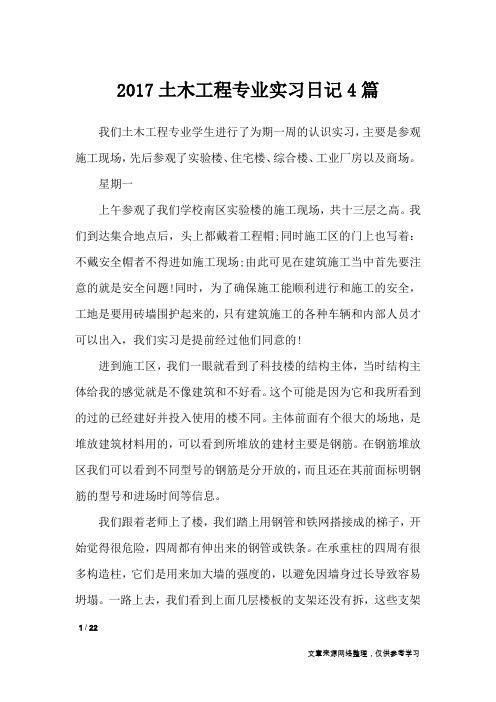 2017 土木工程专业实习日记 4 篇

我们土木工程专业学生进行了为期一周的认识实习，主要是参观施工现场，先后参观了实验楼、住宅楼、综合楼、工业厂房以及商场。

星期一

上午参观了我们学校南区实验楼的施工现场，共十三层之高。我们到达集合地点后，头上都戴着工程帽;同时施工区的门上也写着：不戴安全帽者不得进如施工现场;由此可见在建筑施工当中首先要注意的就是安全问题!同时，为了确保施工能顺利进行和施工的安全，工地是要用砖墙围护起来的，只有建筑施工的各种车辆和内部人员才可以出入，我们实习是提前经过他们同意的!

进到施工区，我们一眼就看到了科技楼的结构主体，当时结构主体给我的感觉就是不像建筑和不好看。这个可能是因为它和我所看到的过的已经建好并投入使用的楼不同。主体前面有个很大的场地，是堆放建筑材料用的，可以看到所堆放的建材主要是钢筋。在钢筋堆放区我们可以看到不同型号的钢筋是分开放的，而且还在其前面标明钢筋的型号和进场时间等信息。

我们跟着老师上了楼，我们踏上用钢管和铁网搭接成的梯子，开始觉得很危险，四周都有伸出来的钢管或铁条。在承重柱的四周有很多构造柱，它们是用来加大墙的强度的，以避免因墙身过长导致容易坍塌。一路上去，我们看到上面几层楼板的支架还没有拆，这些支架

1 / 22

文章来源网络整理，仅供参考学习